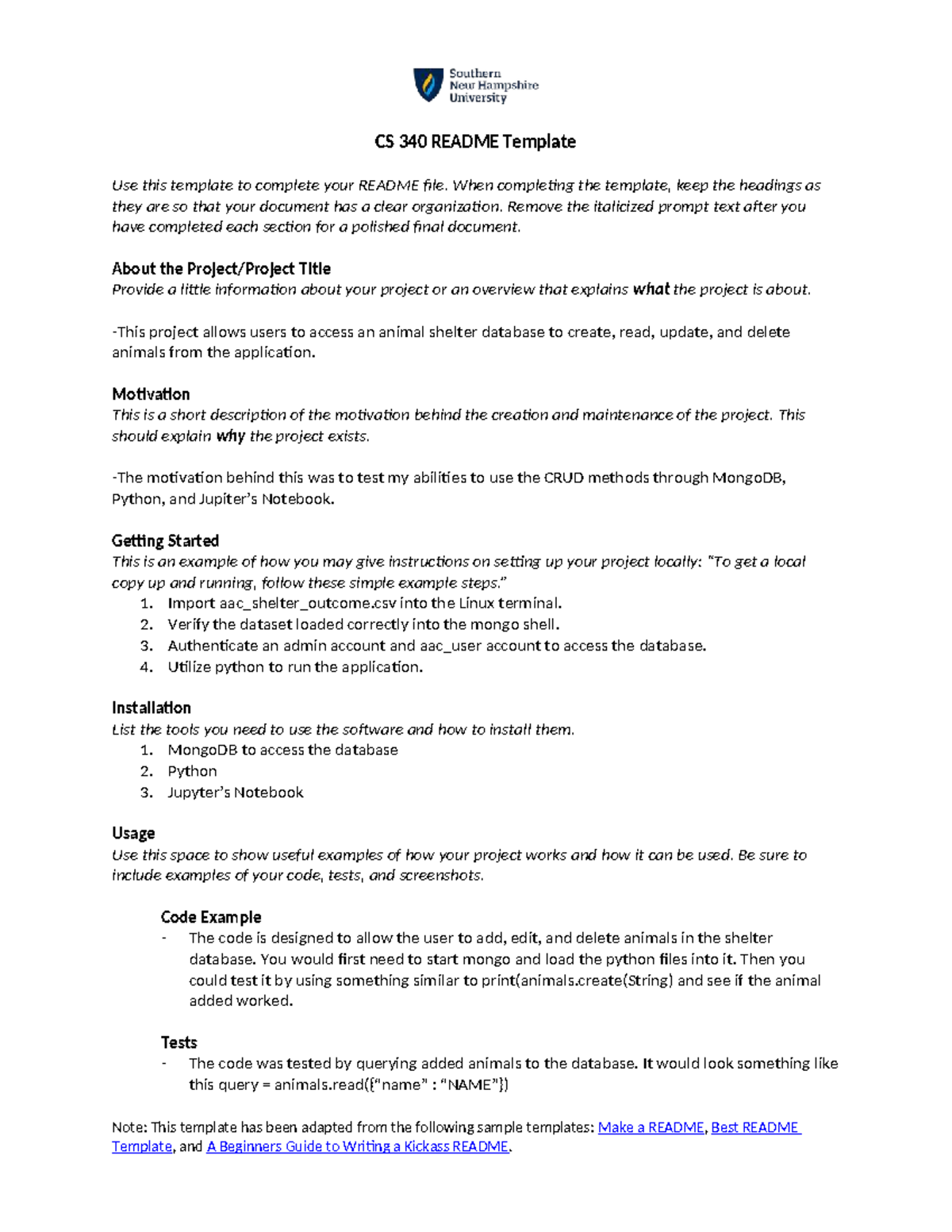 Southern New Hampshire University

CS 340 README Template

Use this template to complete your README file. When completing the template, keep the headings as they are so that your document has a clear organization. Remove the italicized prompt text after you have completed each section for a polished final document.

About the Project/Project Title
Provide a little information about your project or an overview that explains what the project is about.

-This project allows users to access an animal shelter database to create, read, update, and delete animals from the application.

Motivation
This is a short description of the motivation behind the creation and maintenance of the project. This should explain why the project exists.

-The motivation behind this was to test my abilities to use the CRUD methods through MongoDB, Python, and Jupiter's Notebook.

Getting Started
This is an example of how you may give instructions on setting up your project locally: "To get a local copy up and running, follow these simple example steps."
1. Import aac_shelter_outcome.csv into the Linux terminal.
2. Verify the dataset loaded correctly into the mongo shell.
3. Authenticate an admin account and aac_user account to access the database.
4. Utilize python to run the application.

Installation
List the tools you need to use the software and how to install them.
1. MongoDB to access the database
2. Python
3. Jupyter's Notebook

Usage
Use this space to show useful examples of how your project works and how it can be used. Be sure to include examples of your code, tests, and screenshots.

Code Example
- The code is designed to allow the user to add, edit, and delete animals in the shelter database. You would first need to start mongo and load the python files into it. Then you could test it by using something similar to print(animals.create(String) and see if the animal added worked.

Tests
- The code was tested by querying added animals to the database. It would look something like this query = animals.read({"name" : "NAME"})

Note: This template has been adapted from the following sample templates: Make a README, Best README Template, and A Beginners Guide to Writing a Kickass README.